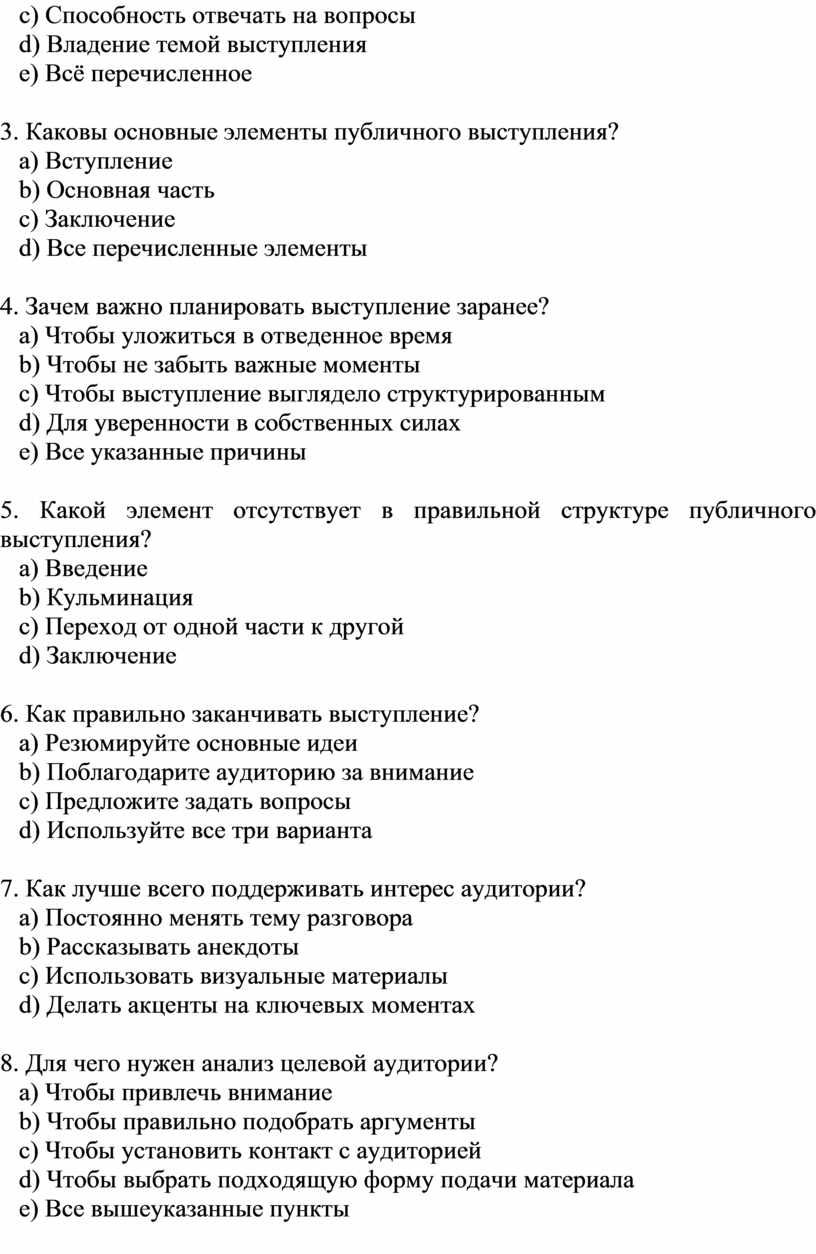 c) Способность отвечать на вопросы
d) Владение темой выступления
e) Всё перечисленное

3. Каковы основные элементы публичного выступления?
a) Вступление
b) Основная часть
c) Заключение
d) Все перечисленные элементы

4. Зачем важно планировать выступление заранее?
a) Чтобы уложиться в отведенное время
b) Чтобы не забыть важные моменты
c) Чтобы выступление выглядело структурированным
d) Для уверенности в собственных силах
e) Все указанные причины

5. Какой элемент отсутствует в правильной структуре публичного выступления?
a) Введение
b) Кульминация
c) Переход от одной части к другой
d) Заключение

6. Как правильно заканчивать выступление?
a) Резюмируйте основные идеи
b) Поблагодарите аудиторию за внимание
c) Предложите задать вопросы
d) Используйте все три варианта

7. Как лучше всего поддерживать интерес аудитории?
a) Постоянно менять тему разговора
b) Рассказывать анекдоты
c) Использовать визуальные материалы
d) Делать акценты на ключевых моментах

8. Для чего нужен анализ целевой аудитории?
a) Чтобы привлечь внимание
b) Чтобы правильно подобрать аргументы
c) Чтобы установить контакт с аудиторией
d) Чтобы выбрать подходящую форму подачи материала
e) Все вышеуказанные пункты